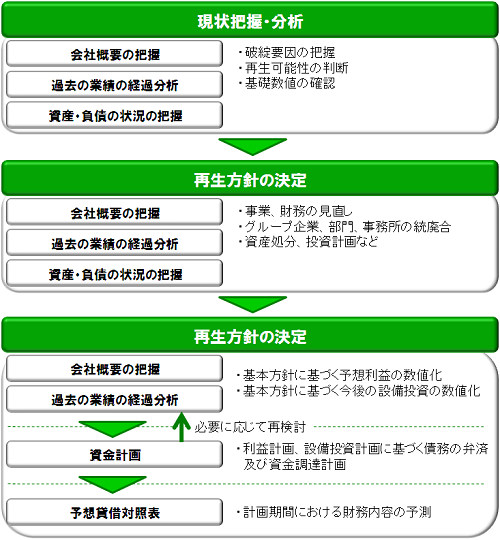 現状把握・分析

会社概要の把握

過去の業績の経過分析

資産・負債の状況の把握

・破綻要因の把握
・再生可能性の判断
・基礎数値の確認

再生方針の決定

会社概要の把握

過去の業績の経過分析

資産・負債の状況の把握

・事業、財務の見直し
・グループ企業、部門、事務所の統廃合
・資産処分、投資計画など

再生方針の決定

会社概要の把握

過去の業績の経過分析

・基本方針に基づく予想利益の数値化
・基本方針に基づく今後の設備投資の数値化

必要に応じて再検討

資金計画

・利益計画、設備投資計画に基づく債務の弁済及び資金調達計画

予想貸借対照表

・計画期間における財務内容の予測